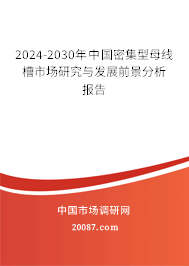 2024-2030年中国密集型母线槽市场研究与发展前景分析报告

中国市场调研网

20087.com